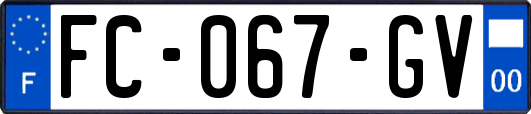 F
FC-067-GV
00